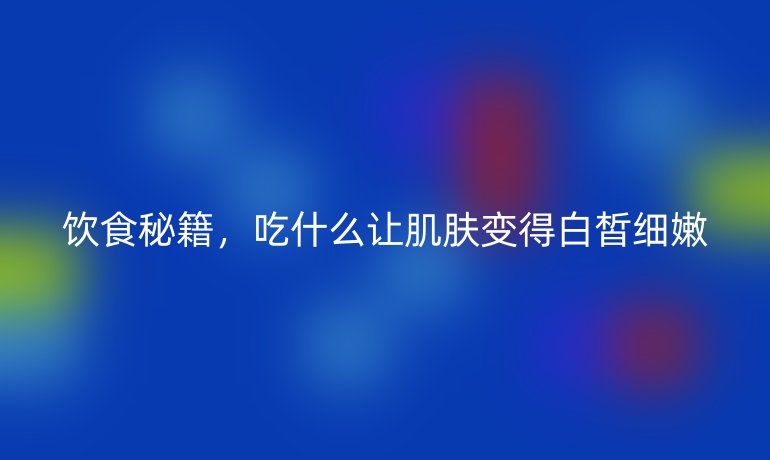 饮食秘籍，吃什么让肌肤变得白皙细嫩